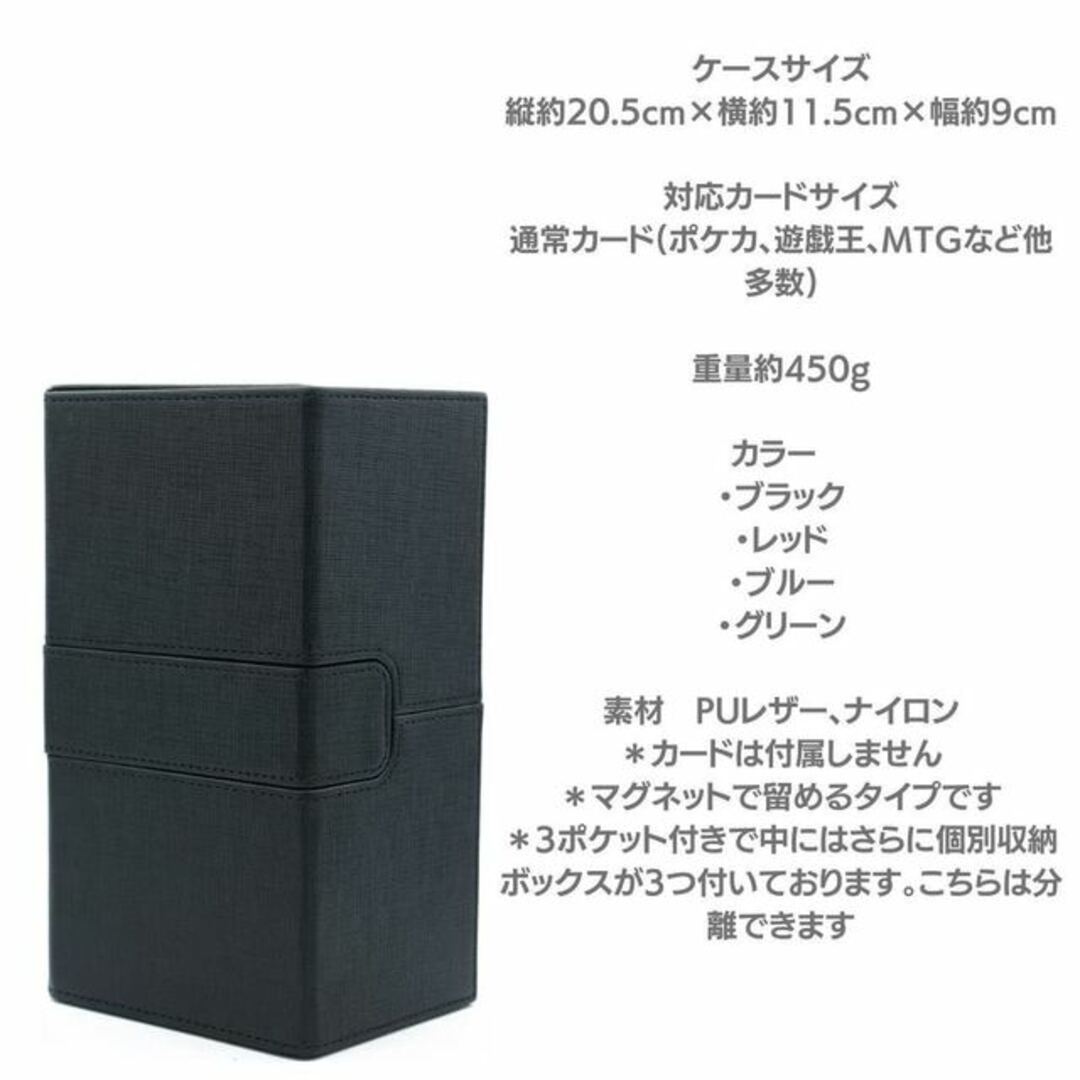 ケースサイズ
縦約20.5cm×横約11.5cm×幅約9cm

対応カードサイズ
通常カード(ポケカ、遊戯王、MTGなど他多数)

重量約450g

カラー
・ブラック
・レッド
・ブルー
・グリーン

素材　PUレザー、ナイロン
＊カードは付属しません
＊マグネットで留めるタイプです
＊3ポケット付きで中にはさらに個別収納ボックスが3つ付いております。こちらは分離できます